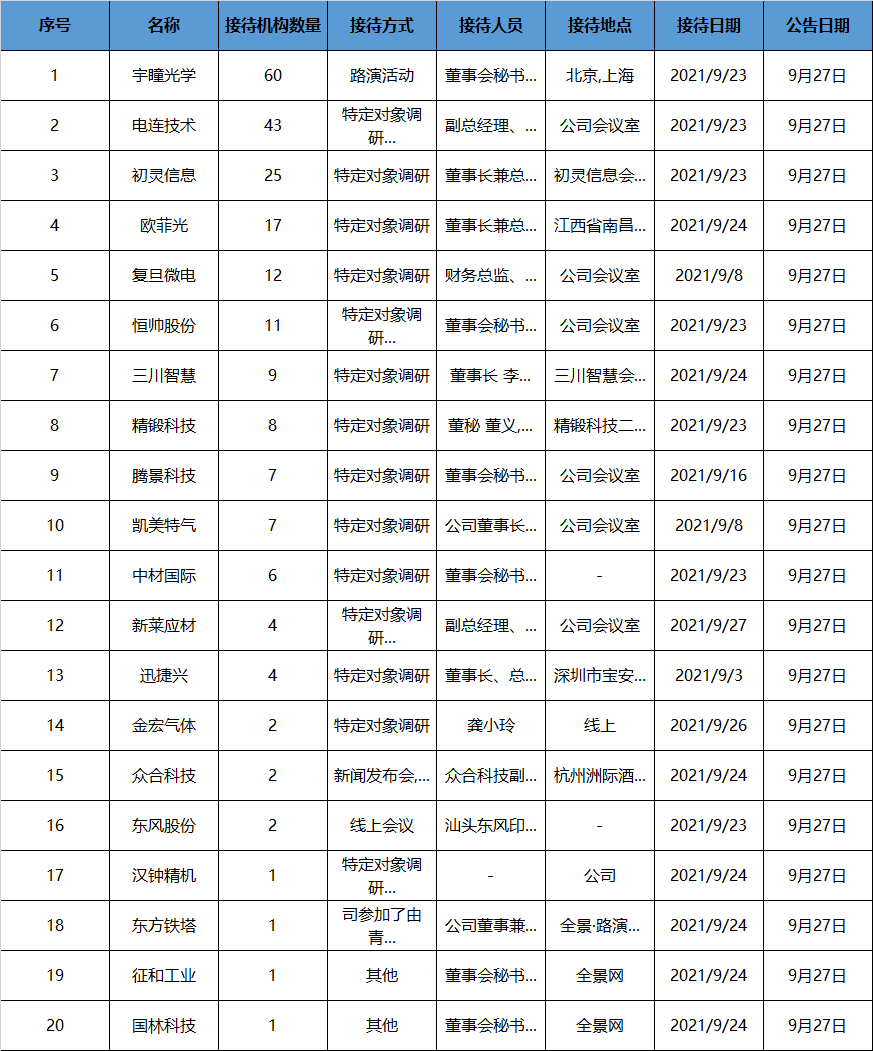 | 序号 | 名称 | 接待机构数量 | 接待方式 | 接待人员 | 接待地点 | 接待日期 | 公告日期 |
|---|---|---|---|---|---|---|---|
| 1 | 宇瞳光学 | 60 | 路演活动 | 董事会秘书... | 北京,上海 | 2021/9/23 | 9月27日 |
| 2 | 电连技术 | 43 | 特定对象调研... | 副总经理、... | 公司会议室 | 2021/9/23 | 9月27日 |
| 3 | 初灵信息 | 25 | 特定对象调研 | 董事长兼总... | 初灵信息会... | 2021/9/23 | 9月27日 |
| 4 | 欧菲光 | 17 | 特定对象调研 | 董事长兼总... | 江西省南昌... | 2021/9/24 | 9月27日 |
| 5 | 复旦微电 | 12 | 特定对象调研 | 财务总监、... | 公司会议室 | 2021/9/8 | 9月27日 |
| 6 | 恒帅股份 | 11 | 特定对象调研... | 董事会秘书... | 公司会议室 | 2021/9/23 | 9月27日 |
| 7 | 三川智慧 | 9 | 特定对象调研 | 董事长 李... | 三川智慧会... | 2021/9/24 | 9月27日 |
| 8 | 精锻科技 | 8 | 特定对象调研 | 董秘 董义,... | 精锻科技二... | 2021/9/23 | 9月27日 |
| 9 | 腾景科技 | 7 | 特定对象调研 | 董事会秘书... | 公司会议室 | 2021/9/16 | 9月27日 |
| 10 | 凯美特气 | 7 | 特定对象调研 | 公司董事长... | 公司会议室 | 2021/9/8 | 9月27日 |
| 11 | 中材国际 | 6 | 特定对象调研 | 董事会秘书... | - | 2021/9/23 | 9月27日 |
| 12 | 新莱应材 | 4 | 特定对象调研... | 副总经理、... | 公司会议室 | 2021/9/27 | 9月27日 |
| 13 | 迅捷兴 | 4 | 特定对象调研 | 董事长、总... | 深圳市宝安... | 2021/9/3 | 9月27日 |
| 14 | 金宏气体 | 2 | 特定对象调研 | 龚小玲 | 线上 | 2021/9/26 | 9月27日 |
| 15 | 众合科技 | 2 | 新闻发布会,... | 众合科技副... | 杭州洲际酒... | 2021/9/24 | 9月27日 |
| 16 | 东风股份 | 2 | 线上会议 | 汕头东风印... | - | 2021/9/23 | 9月27日 |
| 17 | 汉钟精机 | 1 | 特定对象调研... | - | 公司 | 2021/9/24 | 9月27日 |
| 18 | 东方铁塔 | 1 | 司参加了由青... | 公司董事兼... | 全景·路演... | 2021/9/24 | 9月27日 |
| 19 | 征和工业 | 1 | 其他 | 董事会秘书... | 全景网 | 2021/9/24 | 9月27日 |
| 20 | 国林科技 | 1 | 其他 | 董事会秘书... | 全景网 | 2021/9/24 | 9月27日 |